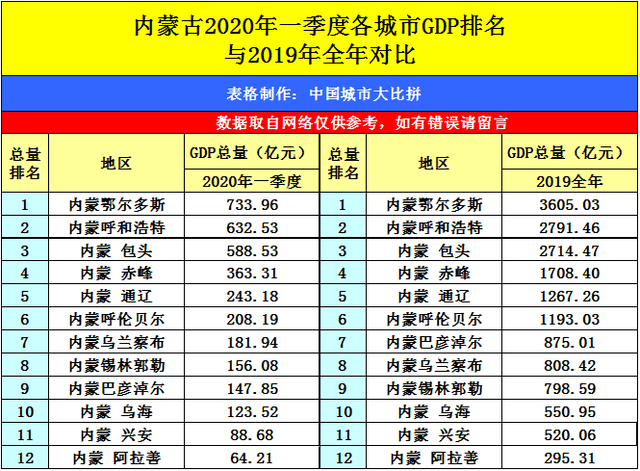 内蒙古2020年一季度各城市GDP排名
与2019年全年对比

表格制作：中国城市大比拼

数据取自网络仅供参考，如有错误请留言

| 总量排名 | 地区 | GDP总量（亿元）2020年一季度 | 总量排名 | 地区 | GDP总量（亿元）2019全年 |
|---|---|---|---|---|---|
| 1 | 内蒙鄂尔多斯 | 733.96 | 1 | 内蒙鄂尔多斯 | 3605.03 |
| 2 | 内蒙呼和浩特 | 632.53 | 2 | 内蒙呼和浩特 | 2791.46 |
| 3 | 内蒙 包头 | 588.53 | 3 | 内蒙 包头 | 2714.47 |
| 4 | 内蒙 赤峰 | 363.31 | 4 | 内蒙 赤峰 | 1708.40 |
| 5 | 内蒙 通辽 | 243.18 | 5 | 内蒙 通辽 | 1267.26 |
| 6 | 内蒙呼伦贝尔 | 208.19 | 6 | 内蒙呼伦贝尔 | 1193.03 |
| 7 | 内蒙乌兰察布 | 181.94 | 7 | 内蒙巴彦淖尔 | 875.01 |
| 8 | 内蒙锡林郭勒 | 156.08 | 8 | 内蒙乌兰察布 | 808.42 |
| 9 | 内蒙巴彦淖尔 | 147.85 | 9 | 内蒙锡林郭勒 | 798.59 |
| 10 | 内蒙 乌海 | 123.52 | 10 | 内蒙 乌海 | 550.95 |
| 11 | 内蒙 兴安 | 88.68 | 11 | 内蒙 兴安 | 520.06 |
| 12 | 内蒙 阿拉善 | 64.21 | 12 | 内蒙 阿拉善 | 295.31 |